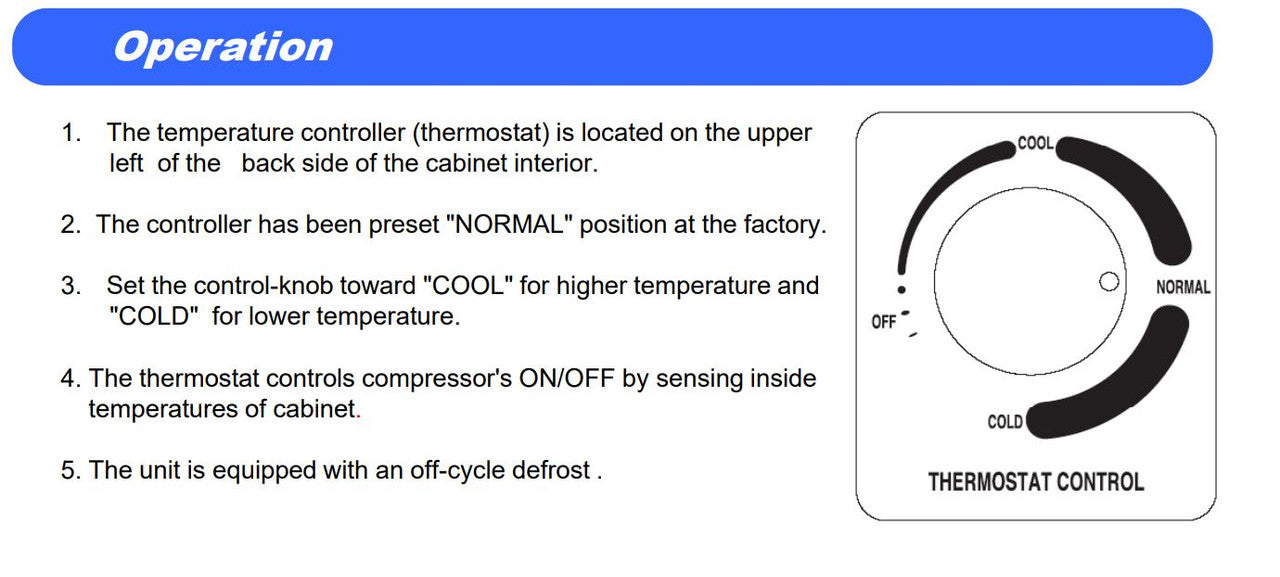 Operation

1. The temperature controller (thermostat) is located on the upper left of the back side of the cabinet interior.

2. The controller has been preset "NORMAL" position at the factory.

3. Set the control-knob toward "COOL" for higher temperature and "COLD" for lower temperature.

4. The thermostat controls compressor's ON/OFF by sensing inside temperatures of cabinet.

5. The unit is equipped with an off-cycle defrost .

COOL
NORMAL
OFF
COLD
THERMOSTAT CONTROL